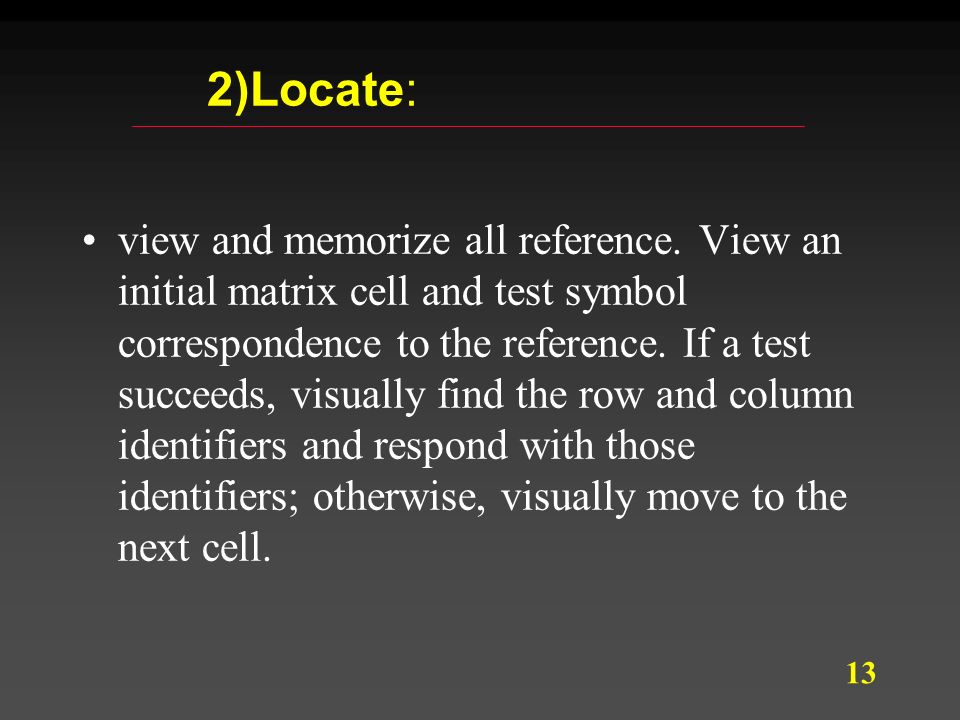 2)Locate:

• view and memorize all reference. View an initial matrix cell and test symbol correspondence to the reference. If a test succeeds, visually find the row and column identifiers and respond with those identifiers; otherwise, visually move to the next cell.

13